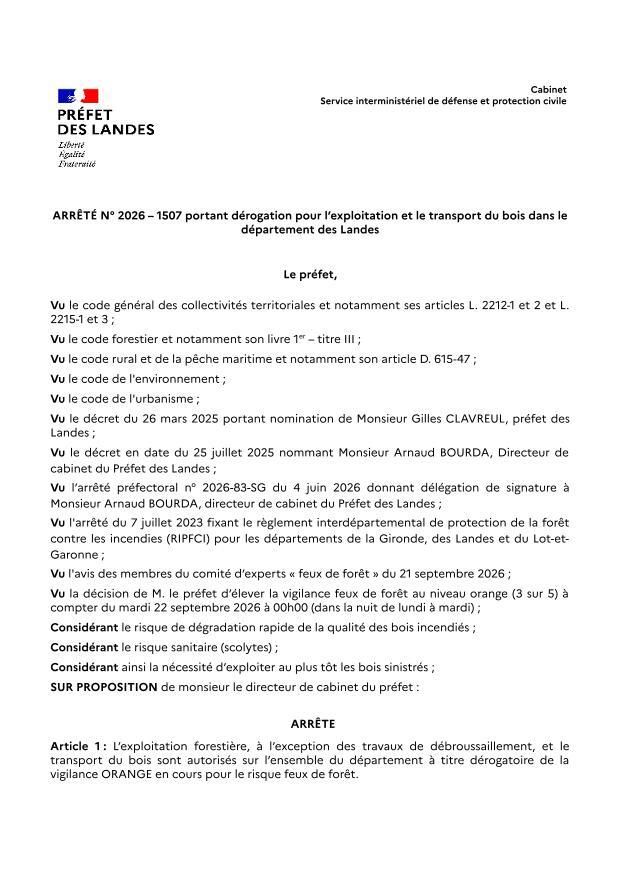 PRÉFET
DES LANDES
Liberté
Égalité
Fraternité

Cabinet
Service interministériel de défense et protection civile

ARRÊTÉ N° 2026 – 1507 portant dérogation pour l'exploitation et le transport du bois dans le département des Landes

Le préfet,

Vu le code général des collectivités territoriales et notamment ses articles L. 2212-1 et 2 et L. 2215-1 et 3 ;

Vu le code forestier et notamment son livre 1$^{er}$ – titre III ;

Vu le code rural et de la pêche maritime et notamment son article D. 615-47 ;

Vu le code de l'environnement ;

Vu le code de l'urbanisme ;

Vu le décret du 26 mars 2025 portant nomination de Monsieur Gilles CLAVREUL, préfet des Landes ;

Vu le décret en date du 25 juillet 2025 nommant Monsieur Arnaud BOURDA, Directeur de cabinet du Préfet des Landes ;

Vu l'arrêté préfectoral n° 2026-83-SG du 4 juin 2026 donnant délégation de signature à Monsieur Arnaud BOURDA, directeur de cabinet du Préfet des Landes ;

Vu l'arrêté du 7 juillet 2023 fixant le règlement interdépartemental de protection de la forêt contre les incendies (RIPFCI) pour les départements de la Gironde, des Landes et du Lot-et-Garonne ;

Vu l'avis des membres du comité d'experts « feux de forêt » du 21 septembre 2026 ;

Vu la décision de M. le préfet d'élever la vigilance feux de forêt au niveau orange (3 sur 5) à compter du mardi 22 septembre 2026 à 00h00 (dans la nuit de lundi à mardi) ;

Considérant le risque de dégradation rapide de la qualité des bois incendiés ;

Considérant le risque sanitaire (scolytes) ;

Considérant ainsi la nécessité d'exploiter au plus tôt les bois sinistrés ;

SUR PROPOSITION de monsieur le directeur de cabinet du préfet :

ARRÊTE

Article 1 : L'exploitation forestière, à l'exception des travaux de débroussaillement, et le transport du bois sont autorisés sur l'ensemble du département à titre dérogatoire de la vigilance ORANGE en cours pour le risque feux de forêt.